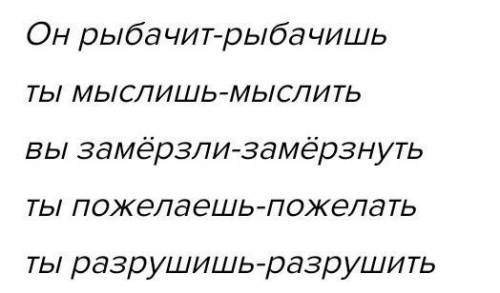 Он рыбачит-рыбачишь

ты мыслишь-мыслить

вы замёрзли-замёрзнуть

ты пожелаешь-пожелать

ты разрушишь-разрушить